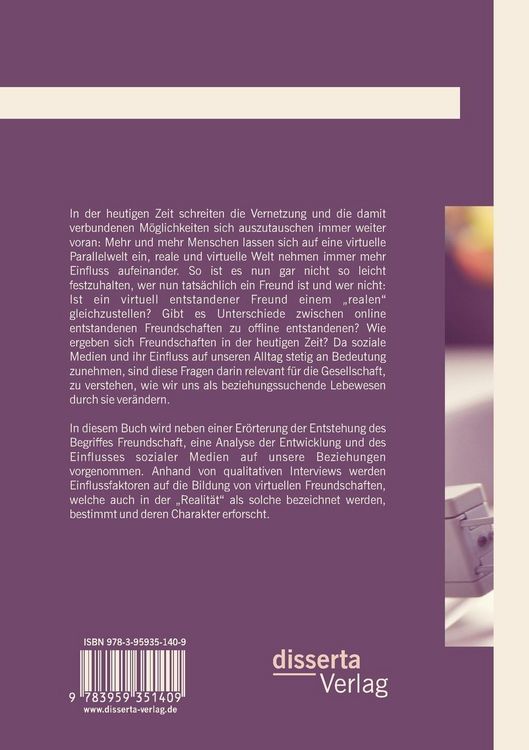 In der heutigen Zeit schreiten die Vernetzung und die damit verbundenen Möglichkeiten sich auszutauschen immer weiter voran: Mehr und mehr Menschen lassen sich auf eine virtuelle Parallelwelt ein, reale und virtuelle Welt nehmen immer mehr Einfluss aufeinander. So ist es nun gar nicht so leicht festzuhalten, wer nun tatsächlich ein Freund ist und wer nicht: Ist ein virtuell entstandener Freund einem „realen“ gleichzustellen? Gibt es Unterschiede zwischen online entstandenen Freundschaften zu offline entstandenen? Wie ergeben sich Freundschaften in der heutigen Zeit? Da soziale Medien und ihr Einfluss auf unseren Alltag stetig an Bedeutung zunehmen, sind diese Fragen darin relevant für die Gesellschaft, zu verstehen, wie wir uns als beziehungssuchende Lebewesen durch sie verändern.

In diesem Buch wird neben einer Erörterung der Entstehung des Begriffes Freundschaft, eine Analyse der Entwicklung und des Einflusses sozialer Medien auf unsere Beziehungen vorgenommen. Anhand von qualitativen Interviews werden Einflussfaktoren auf die Bildung von virtuellen Freundschaften, welche auch in der „Realität“ als solche bezeichnet werden, bestimmt und deren Charakter erforscht.

ISBN 978-3-95935-140-9

9 783959 351409

www.disserta-verlag.de

disserta
Verlag